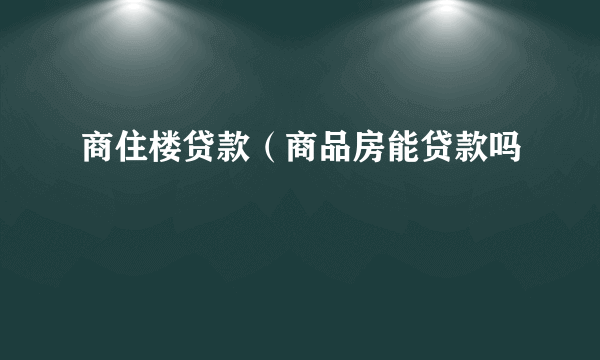 商住楼贷款（商品房能贷款吗